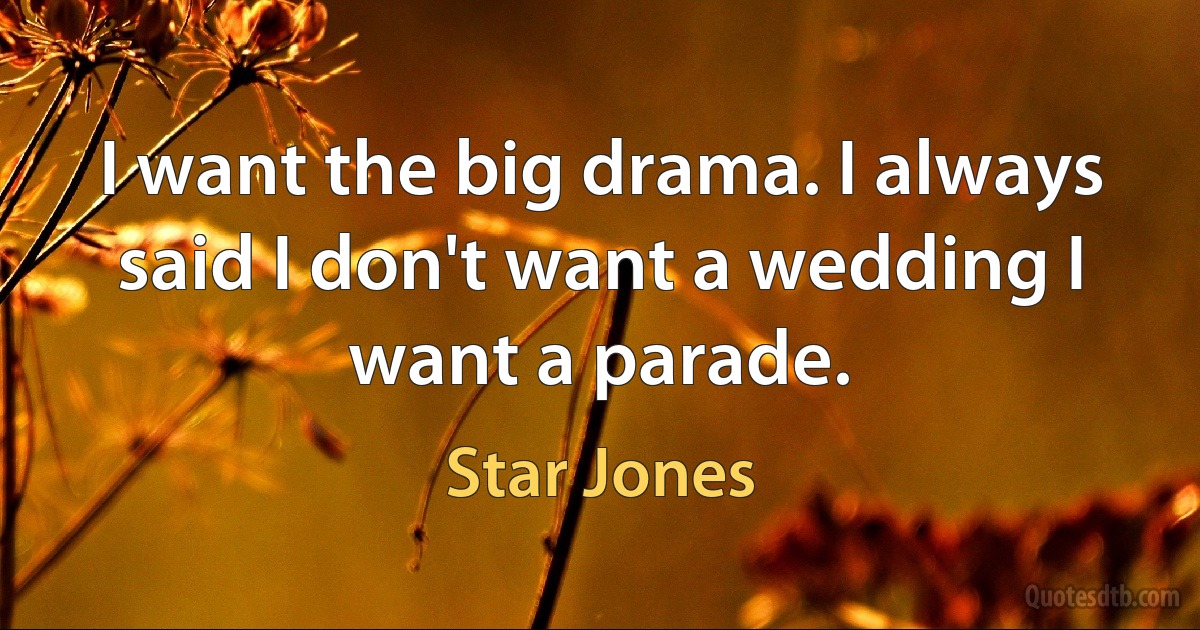 I want the big drama. I always said I don't want a wedding I want a parade.

Star Jones

Quotesdtb.com